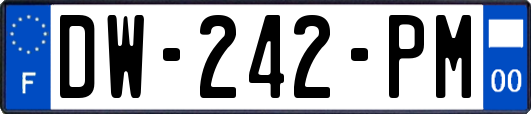 F
DW-242-PM
00